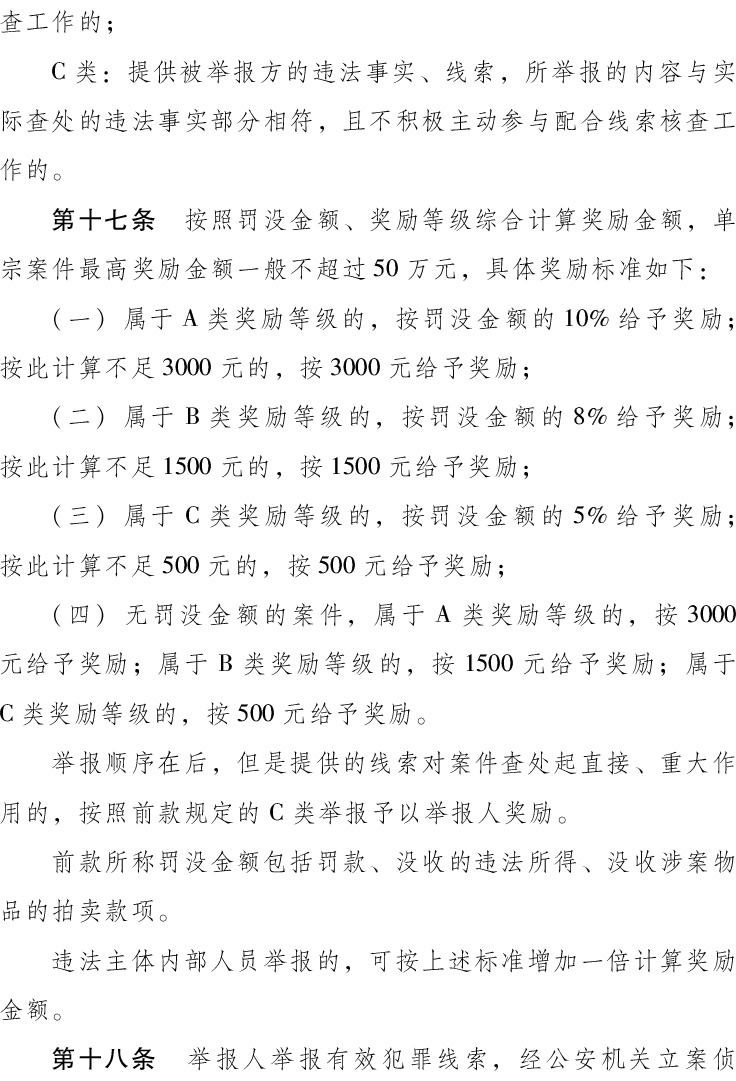 查工作的；

C 类：提供被举报方的违法事实、线索，所举报的内容与实际查处的违法事实部分相符，且不积极主动参与配合线索核查工作的。

第十七条　按照罚没金额、奖励等级综合计算奖励金额，单宗案件最高奖励金额一般不超过 50 万元，具体奖励标准如下：

（一）属于 A 类奖励等级的，按罚没金额的 10% 给予奖励；按此计算不足 3000 元的，按 3000 元给予奖励；

（二）属于 B 类奖励等级的，按罚没金额的 8% 给予奖励；按此计算不足 1500 元的，按 1500 元给予奖励；

（三）属于 C 类奖励等级的，按罚没金额的 5% 给予奖励；按此计算不足 500 元的，按 500 元给予奖励；

（四）无罚没金额的案件，属于 A 类奖励等级的，按 3000 元给予奖励；属于 B 类奖励等级的，按 1500 元给予奖励；属于 C 类奖励等级的，按 500 元给予奖励。

举报顺序在后，但是提供的线索对案件查处起直接、重大作用的，按照前款规定的 C 类举报予以举报人奖励。

前款所称罚没金额包括罚款、没收的违法所得、没收涉案物品的拍卖款项。

违法主体内部人员举报的，可按上述标准增加一倍计算奖励金额。

第十八条　举报人举报有效犯罪线索，经公安机关立案侦